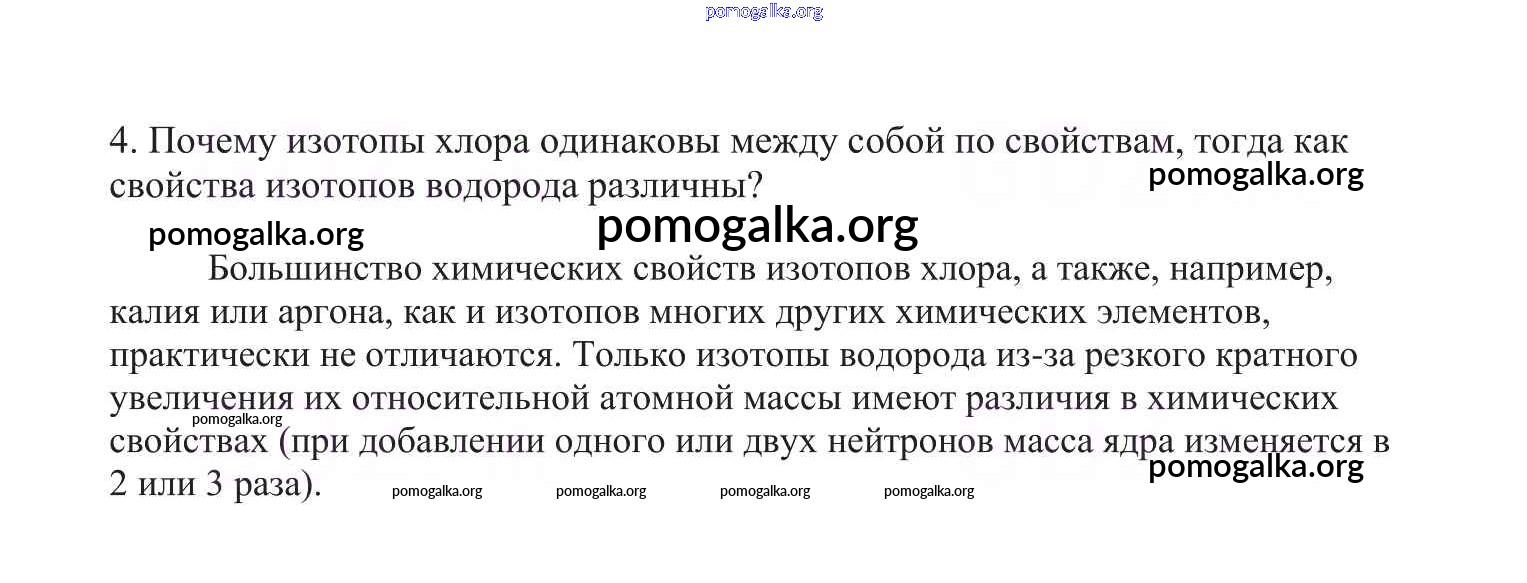 4. Почему изотопы хлора одинаковы между собой по свойствам, тогда как свойства изотопов водорода различны?

Большинство химических свойств изотопов хлора, а также, например, калия или аргона, как и изотопов многих других химических элементов, практически не отличаются. Только изотопы водорода из-за резкого кратного увеличения их относительной атомной массы имеют различия в химических свойствах (при добавлении одного или двух нейтронов масса ядра изменяется в 2 или 3 раза).

pomogalka.org